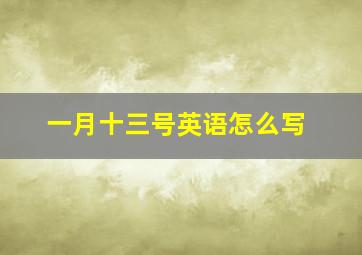 一月十三号英语怎么写